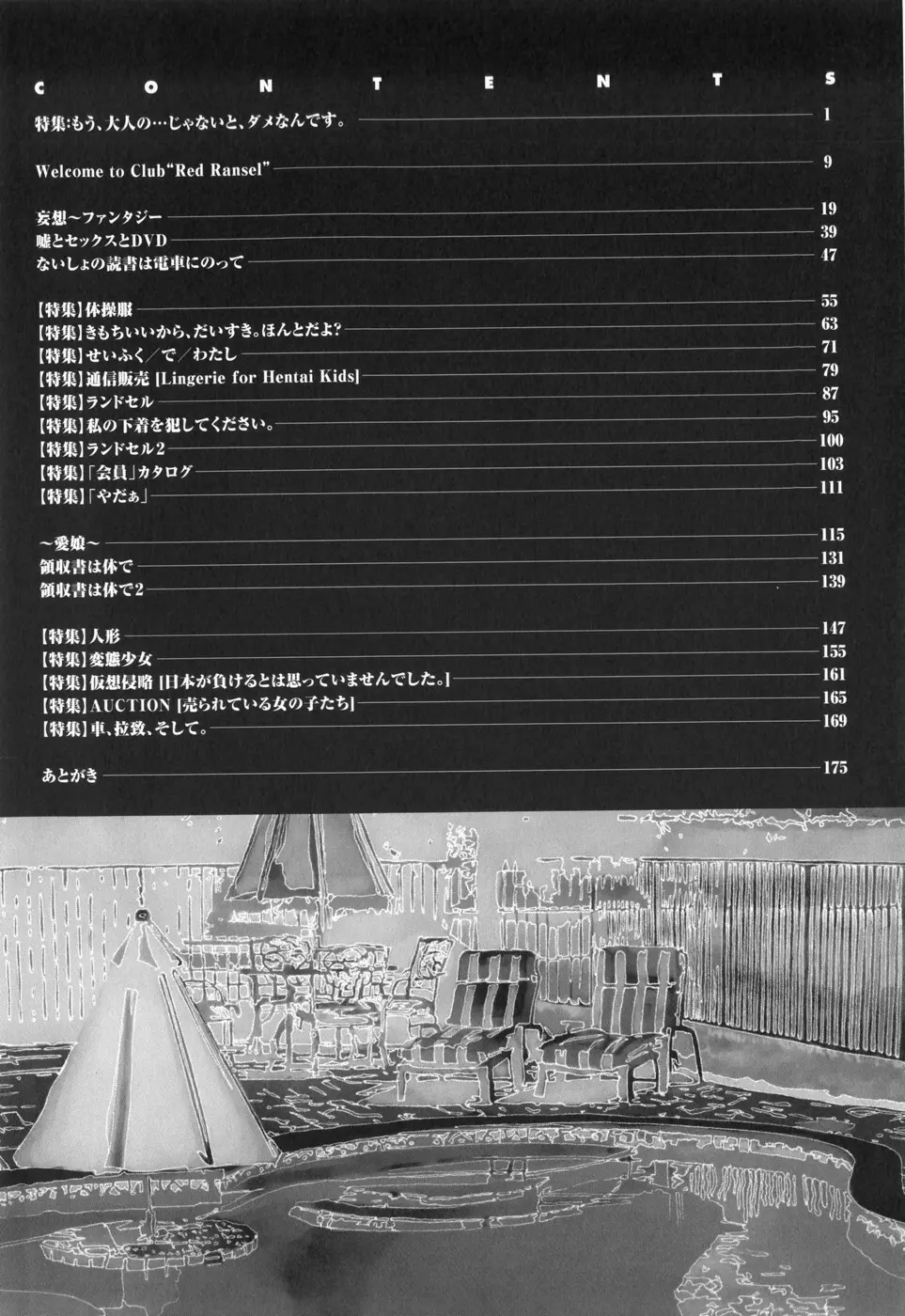 C O N T E N T S

特集:もう、大人の…じゃないと、ダメなんです。 1

Welcome to Club"Red Ransel" 9

妄想～ファンタジー 19
嘘とセックスとDVD 39
ないしょの読書は電車にのって 47

【特集】体操服 55
【特集】きもちいいから、だいすき。ほんとだよ? 63
【特集】せいふく/で/わたし 71
【特集】通信販売 [Lingerie for Hentai Kids] 79
【特集】ランドセル 87
【特集】私の下着を犯してください。 95
【特集】ランドセル2 100
【特集】「会員」カタログ 103
【特集】「やだぁ」 111

～愛娘～ 115
領収書は体で 131
領収書は体で2 139

【特集】人形 147
【特集】変態少女 155
【特集】仮想侵略 [日本が負けるとは思っていませんでした。] 161
【特集】AUCTION [売られている女の子たち] 165
【特集】車、拉致、そして。 169

あとがき 175